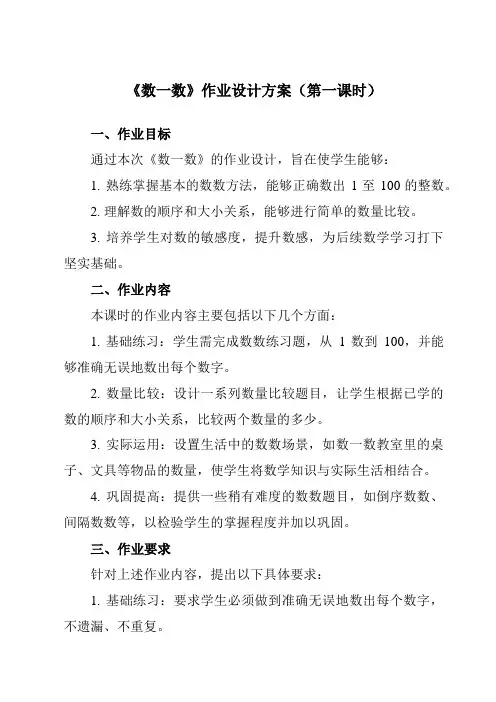 《数一数》作业设计方案（第一课时）

一、作业目标

通过本次《数一数》的作业设计，旨在使学生能够：

1. 熟练掌握基本的数数方法，能够正确数出 1 至 100 的整数。

2. 理解数的顺序和大小关系，能够进行简单的数量比较。

3. 培养学生对数的敏感度，提升数感，为后续数学学习打下坚实基础。

二、作业内容

本课时的作业内容主要包括以下几个方面：

1. 基础练习：学生需完成数数练习题，从 1 数到 100，并能够准确无误地数出每个数字。

2. 数量比较：设计一系列数量比较题目，让学生根据已学的数的顺序和大小关系，比较两个数量的多少。

3. 实际运用：设置生活中的数数场景，如数一数教室里的桌子、文具等物品的数量，使学生将数学知识与实际生活相结合。

4. 巩固提高：提供一些稍有难度的数数题目，如倒序数数、间隔数数等，以检验学生的掌握程度并加以巩固。

三、作业要求

针对上述作业内容，提出以下具体要求：

1. 基础练习：要求学生必须做到准确无误地数出每个数字，不遗漏、不重复。